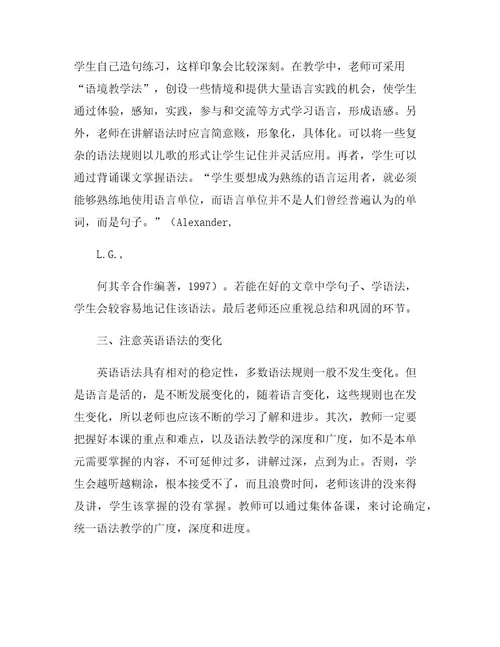 学生自己造句练习，这样印象会比较深刻。在教学中，老师可采用“语境教学法”，创设一些情境和提供大量语言实践的机会，使学生通过体验，感知，实践，参与和交流等方式学习语言，形成语感。另外，老师在讲解语法时应言简意赅，形象化，具体化。可以将一些复杂的语法规则以儿歌的形式让学生记住并灵活应用。再者，学生可以通过背诵课文掌握语法。“学生要想成为熟练的语言运用者，就必须能够熟练地使用语言单位，而语言单位并不是人们曾经普遍认为的单词，而是句子。”（Alexander,

L.G.,

何其辛合作编著，1997）。若能在好的文章中学句子、学语法，学生会较容易地记住该语法。最后老师还应重视总结和巩固的环节。

三、注意英语语法的变化

英语语法具有相对的稳定性，多数语法规则一般不发生变化。但是语言是活的，是不断发展变化的，随着语言变化，这些规则也在发生变化，所以老师也应该不断的学习了解和进步。其次，教师一定要把握好本课的重点和难点，以及语法教学的深度和广度，如不是本单元需要掌握的内容，不可延伸过多，讲解过深，点到为止。否则，学生会越听越糊涂，根本接受不了，而且浪费时间，老师该讲的没来得及讲，学生该掌握的没有掌握。教师可以通过集体备课，来讨论确定，统一语法教学的广度，深度和进度。